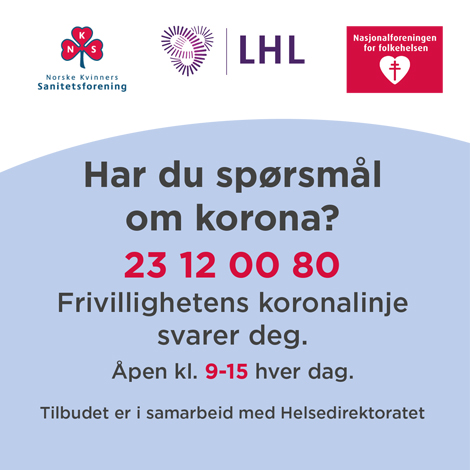 N K S
Norske Kvinners
Sanitetsforening

LHL

Nasjonalforeningen
for folkehelsen

Har du spørsmål om korona?

23 12 00 80

Frivillighetens koronalinje svarer deg.

Åpen kl. 9-15 hver dag.

Tilbudet er i samarbeid med Helsedirektoratet